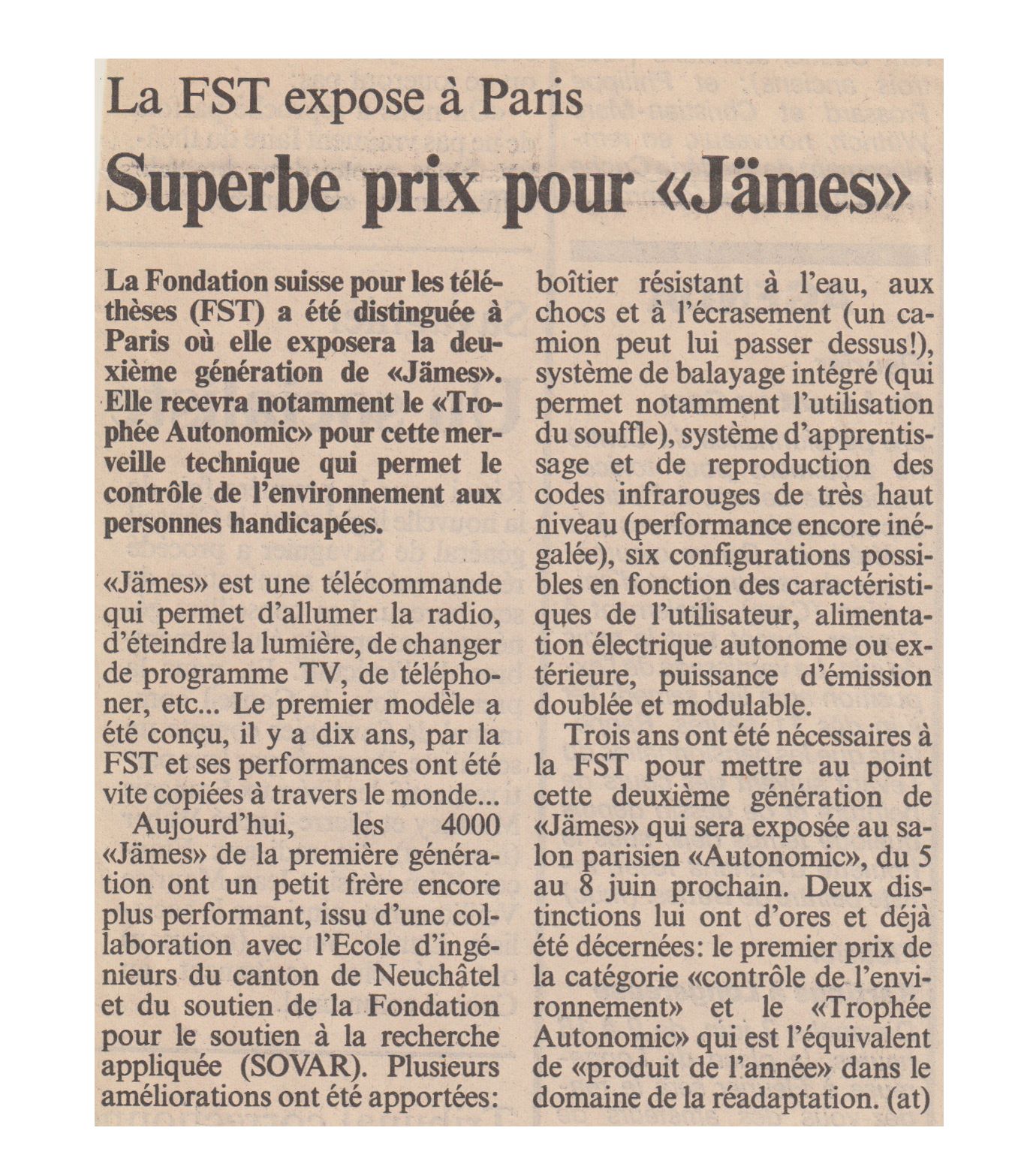 La FST expose à Paris

Superbe prix pour «Jämes»

La Fondation suisse pour les téléthèses (FST) a été distinguée à Paris où elle exposera la deuxième génération de «Jämes». Elle recevra notamment le «Trophée Autonomic» pour cette merveille technique qui permet le contrôle de l'environnement aux personnes handicapées.

«Jämes» est une télécommande qui permet d'allumer la radio, d'éteindre la lumière, de changer de programme TV, de téléphoner, etc... Le premier modèle a été conçu, il y a dix ans, par la FST et ses performances ont été vite copiées à travers le monde...

Aujourd'hui, les 4000 «Jämes» de la première génération ont un petit frère encore plus performant, issu d'une collaboration avec l'Ecole d'ingénieurs du canton de Neuchâtel et du soutien de la Fondation pour le soutien à la recherche appliquée (SOVAR). Plusieurs améliorations ont été apportées: boîtier résistant à l'eau, aux chocs et à l'écrasement (un camion peut lui passer dessus!), système de balayage intégré (qui permet notamment l'utilisation du souffle), système d'apprentissage et de reproduction des codes infrarouges de très haut niveau (performance encore inégalée), six configurations possibles en fonction des caractéristiques de l'utilisateur, alimentation électrique autonome ou extérieure, puissance d'émission doublée et modulable.

Trois ans ont été nécessaires à la FST pour mettre au point cette deuxième génération de «Jämes» qui sera exposée au salon parisien «Autonomic», du 5 au 8 juin prochain. Deux distinctions lui ont d'ores et déjà été décernées: le premier prix de la catégorie «contrôle de l'environnement» et le «Trophée Autonomic» qui est l'équivalent de «produit de l'année» dans le domaine de la réadaptation. (at)